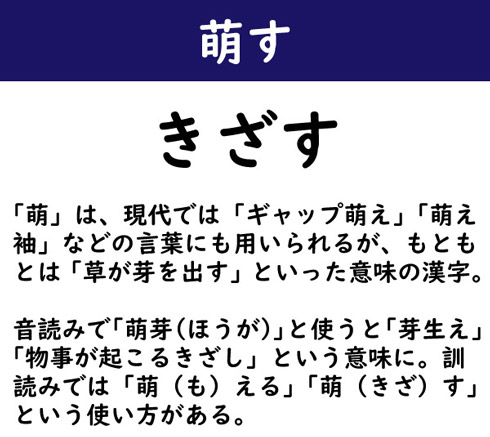 萌す

きざす

「萌」は、現代では「ギャップ萌え」「萌え袖」などの言葉にも用いられるが、もともとは「草が芽を出す」といった意味の漢字。

音読みで「萌芽(ほうが)」と使うと「芽生え」「物事が起こるきざし」という意味に。訓読みでは「萌(も)える」「萌(きざ)す」という使い方がある。